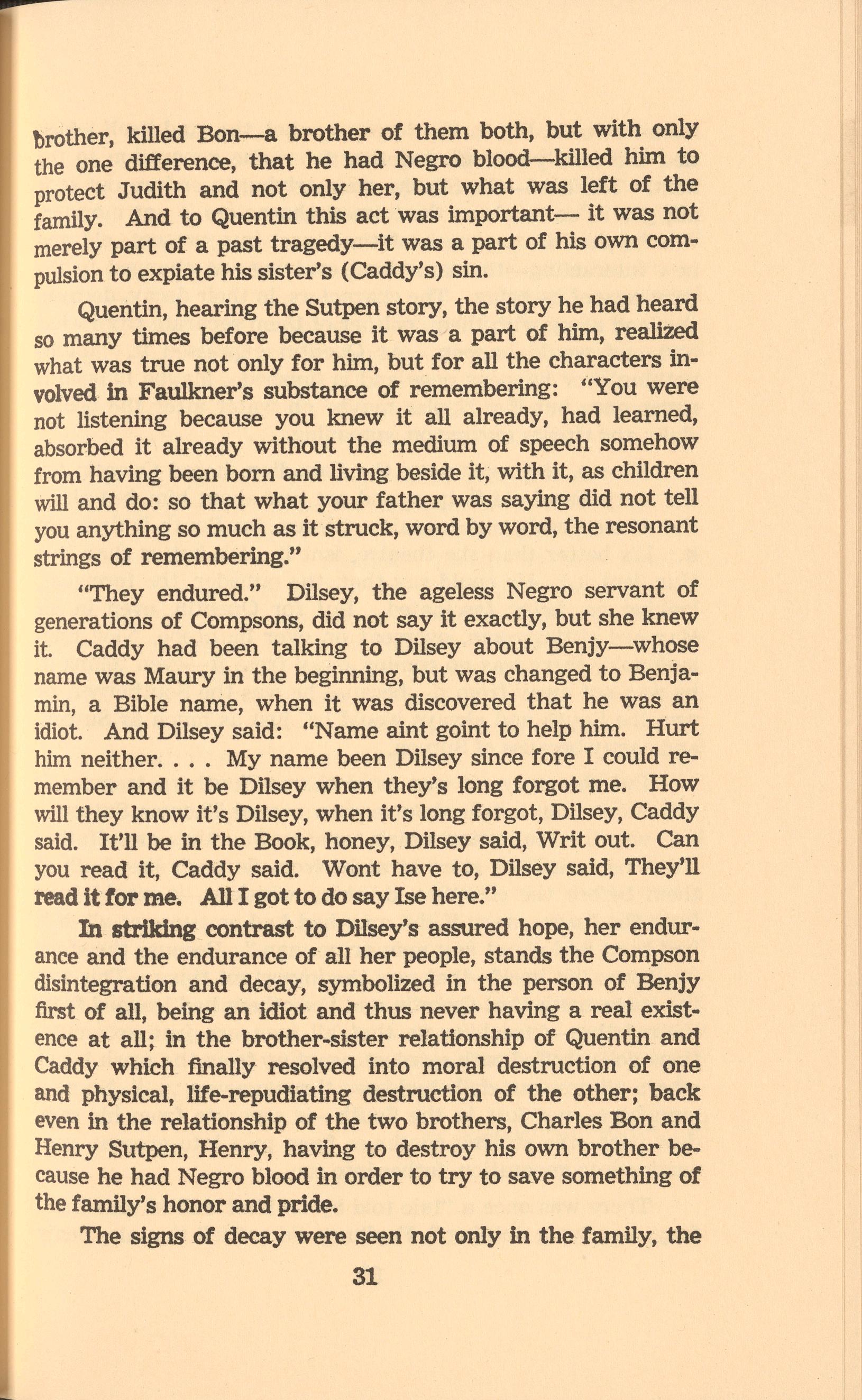 brother, killed Bon—a brother of them both, but with only the one difference, that he had Negro blood—killed him to protect Judith and not only her, but what was left of the family. And to Quentin this act was important— it was not merely part of a past tragedy—it was a part of his own compulsion to expiate his sister's (Caddy's) sin.

Quentin, hearing the Sutpen story, the story he had heard so many times before because it was a part of him, realized what was true not only for him, but for all the characters involved in Faulkner's substance of remembering: "You were not listening because you knew it all already, had learned, absorbed it already without the medium of speech somehow from having been born and living beside it, with it, as children will and do: so that what your father was saying did not tell you anything so much as it struck, word by word, the resonant strings of remembering."

"They endured." Dilsey, the ageless Negro servant of generations of Compsons, did not say it exactly, but she knew it. Caddy had been talking to Dilsey about Benjy—whose name was Maury in the beginning, but was changed to Benjamin, a Bible name, when it was discovered that he was an idiot. And Dilsey said: "Name aint goint to help him. Hurt him neither. . . . My name been Dilsey since fore I could remember and it be Dilsey when they's long forgot me. How will they know it's Dilsey, when it's long forgot, Dilsey, Caddy said. It'll be in the Book, honey, Dilsey said, Writ out. Can you read it, Caddy said. Wont have to, Dilsey said, They'll read it for me. All I got to do say Ise here."

In striking contrast to Dilsey's assured hope, her endurance and the endurance of all her people, stands the Compson disintegration and decay, symbolized in the person of Benjy first of all, being an idiot and thus never having a real existence at all; in the brother-sister relationship of Quentin and Caddy which finally resolved into moral destruction of one and physical, life-repudiating destruction of the other; back even in the relationship of the two brothers, Charles Bon and Henry Sutpen, Henry, having to destroy his own brother because he had Negro blood in order to try to save something of the family's honor and pride.

The signs of decay were seen not only in the family, the

31